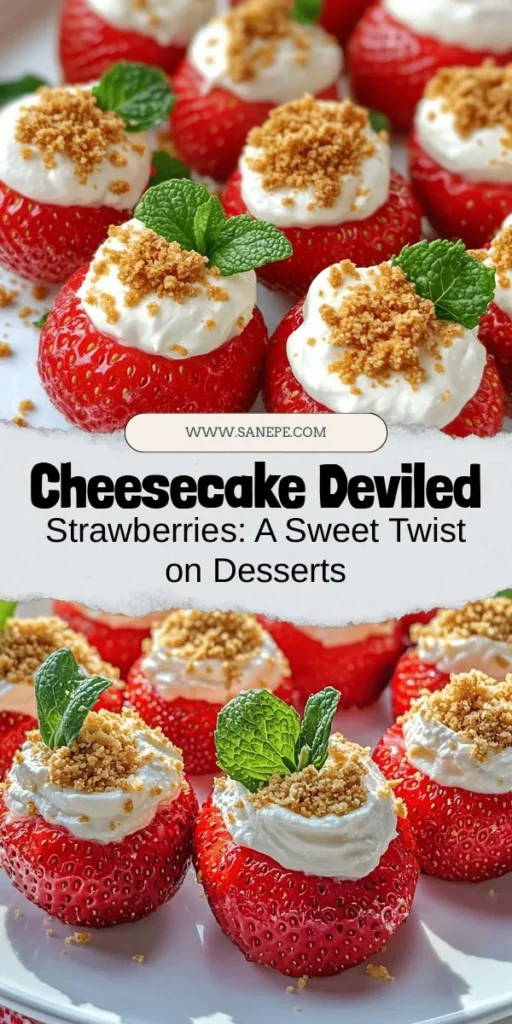 WWW.SANEPE.COM

Cheesecake Deviled

Strawberries: A Sweet Twist on Desserts